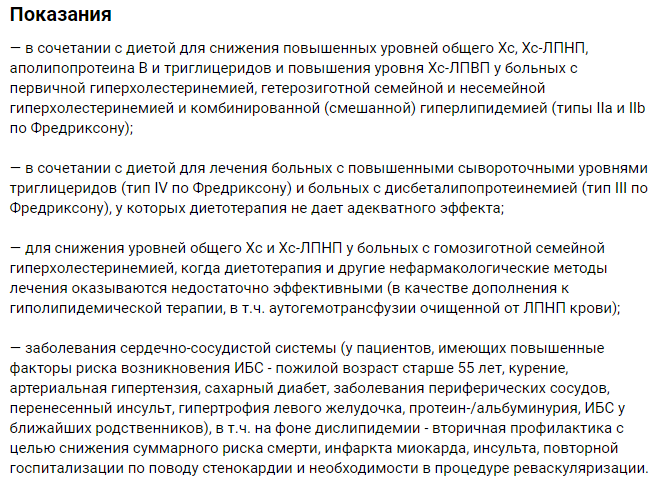 Показания

— в сочетании с диетой для снижения повышенных уровней общего Хс, Хс-ЛПНП, аполипопротеина В и триглицеридов и повышения уровня Хс-ЛПВП у больных с первичной гиперхолестеринемией, гетерозиготной семейной и несемейной гиперхолестеринемией и комбинированной (смешанной) гиперлипидемией (типы IIa и IIb по Фредриксону);

— в сочетании с диетой для лечения больных с повышенными сывороточными уровнями триглицеридов (тип IV по Фредриксону) и больных с дисбеталипопротеинемией (тип III по Фредриксону), у которых диетотерапия не дает адекватного эффекта;

— для снижения уровней общего Хс и Хс-ЛПНП у больных с гомозиготной семейной гиперхолестеринемией, когда диетотерапия и другие нефармакологические методы лечения оказываются недостаточно эффективными (в качестве дополнения к гиполипидемической терапии, в т.ч. аутогемотрансфузии очищенной от ЛПНП крови);

— заболевания сердечно-сосудистой системы (у пациентов, имеющих повышенные факторы риска возникновения ИБС - пожилой возраст старше 55 лет, курение, артериальная гипертензия, сахарный диабет, заболевания периферических сосудов, перенесенный инсульт, гипертрофия левого желудочка, протеин-/альбуминурия, ИБС у ближайших родственников), в т.ч. на фоне дислипидемии - вторичная профилактика с целью снижения суммарного риска смерти, инфаркта миокарда, инсульта, повторной госпитализации по поводу стенокардии и необходимости в процедуре реваскуляризации.